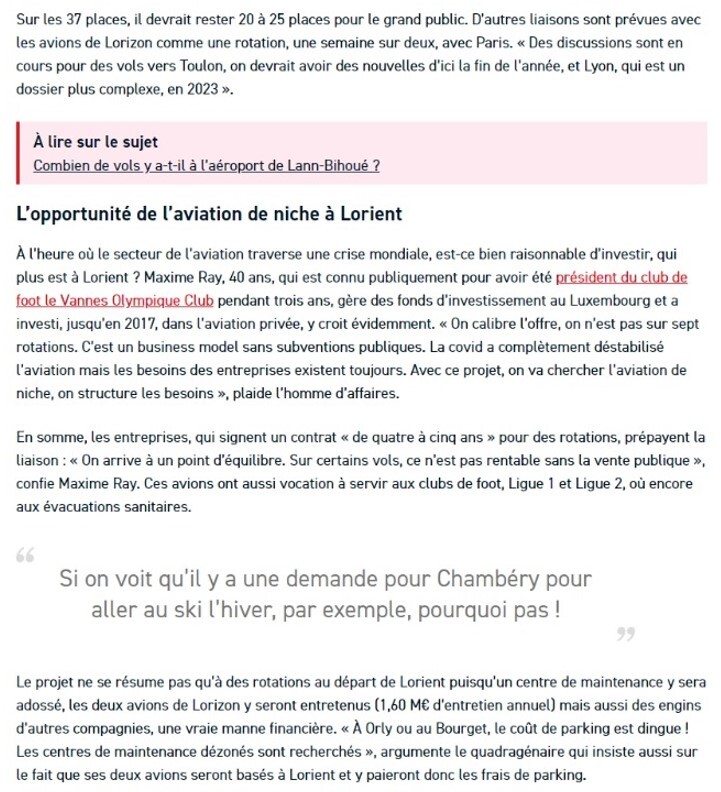 Sur les 37 places, il devrait rester 20 à 25 places pour le grand public. D'autres liaisons sont prévues avec les avions de Lorizon comme une rotation, une semaine sur deux, avec Paris. « Des discussions sont en cours pour des vols vers Toulon, on devrait avoir des nouvelles d'ici la fin de l'année, et Lyon, qui est un dossier plus complexe, en 2023 ».

À lire sur le sujet
Combien de vols y a-t-il à l'aéroport de Lann-Bihoué ?

L'opportunité de l'aviation de niche à Lorient

À l'heure où le secteur de l'aviation traverse une crise mondiale, est-ce bien raisonnable d'investir, qui plus est à Lorient ? Maxime Ray, 40 ans, qui est connu publiquement pour avoir été président du club de foot le Vannes Olympique Club pendant trois ans, gère des fonds d'investissement au Luxembourg et a investi, jusqu'en 2017, dans l'aviation privée, y croit évidemment. « On calibre l'offre, on n'est pas sur sept rotations. C'est un business model sans subventions publiques. La covid a complètement déstabilisé l'aviation mais les besoins des entreprises existent toujours. Avec ce projet, on va chercher l'aviation de niche, on structure les besoins », plaide l'homme d'affaires.

En somme, les entreprises, qui signent un contrat « de quatre à cinq ans » pour des rotations, prépayent la liaison : « On arrive à un point d'équilibre. Sur certains vols, ce n'est pas rentable sans la vente publique », confie Maxime Ray. Ces avions ont aussi vocation à servir aux clubs de foot, Ligue 1 et Ligue 2, où encore aux évacuations sanitaires.

Si on voit qu'il y a une demande pour Chambéry pour aller au ski l'hiver, par exemple, pourquoi pas !

Le projet ne se résume pas qu'à des rotations au départ de Lorient puisqu'un centre de maintenance y sera adossé, les deux avions de Lorizon y seront entretenus (1,60 M€ d'entretien annuel) mais aussi des engins d'autres compagnies, une vraie manne financière. « À Orly ou au Bourget, le coût de parking est dingue ! Les centres de maintenance dézonés sont recherchés », argumente le quadragénaire qui insiste aussi sur le fait que ses deux avions seront basés à Lorient et y paieront donc les frais de parking.